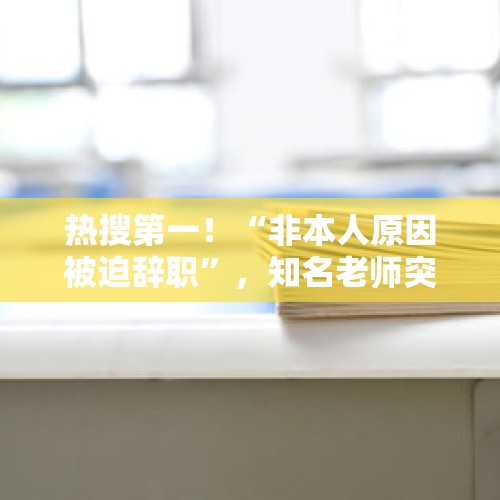 热搜第一！“非本人原因被迫辞职”，知名老师突